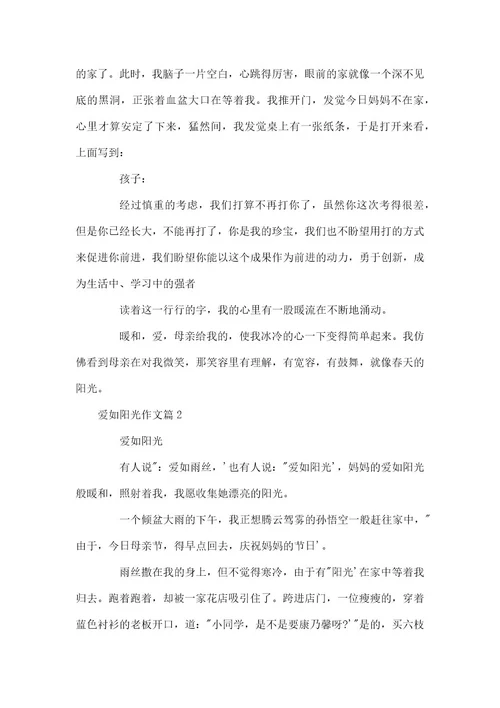 的家了。此时，我脑子一片空白，心跳得厉害，眼前的家就像一个深不见底的黑洞，正张着血盆大口在等着我。我推开门，发觉今日妈妈不在家，心里才算安定了下来，猛然间，我发觉桌上有一张纸条，于是打开来看，上面写到：

孩子：

经过慎重的考虑，我们打算不再打你了，虽然你这次考得很差，但是你已经长大，不能再打了，你是我的珍宝，我们也不盼望用打的方式来促进你前进，我们盼望你能以这个成果作为前进的动力，勇于创新，成为生活中、学习中的强者

读着这一行行的字，我的心里有一股暖流在不断地涌动。

暖和，爱，母亲给我的，使我冰冷的心一下变得简单起来。我仿佛看到母亲在对我微笑，那笑容里有理解，有宽容，有鼓舞，就像春天的阳光。

爱如阳光作文篇 2

爱如阳光

有人说"：爱如雨丝，'也有人说："爱如阳光'，妈妈的爱如阳光般暖和，照射着我，我愿收集她漂亮的阳光。

一个倾盆大雨的下午，我正想腾云驾雾的孙悟空一般赶往家中，"由于，今日母亲节，得早点回去，庆祝妈妈的节日'。

雨丝撒在我的身上，但不觉得寒冷，由于有"阳光'在家中等着我归去。跑着跑着，却被一家花店吸引住了。跨进店门，一位瘦瘦的，穿着蓝色衬衫的老板开口，道："小同学，是不是要康乃馨呀?'"是的，买六枝